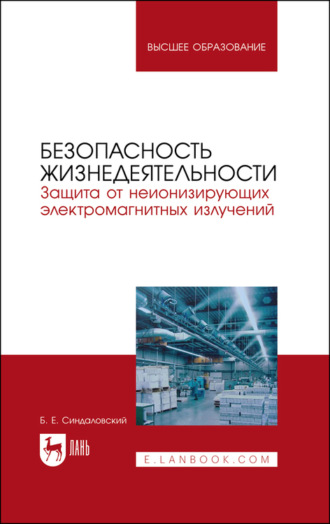 ВЫСШЕЕ ОБРАЗОВАНИЕ

БЕЗОПАСНОСТЬ ЖИЗНЕДЕЯТЕЛЬНОСТИ
Защита от неионизирующих электромагнитных излучений

Б. Е. Синдаловский

ЛАНЬ

E.LANBOOK.COM